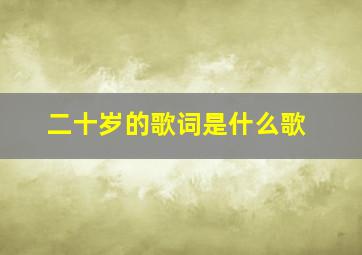 二十岁的歌词是什么歌